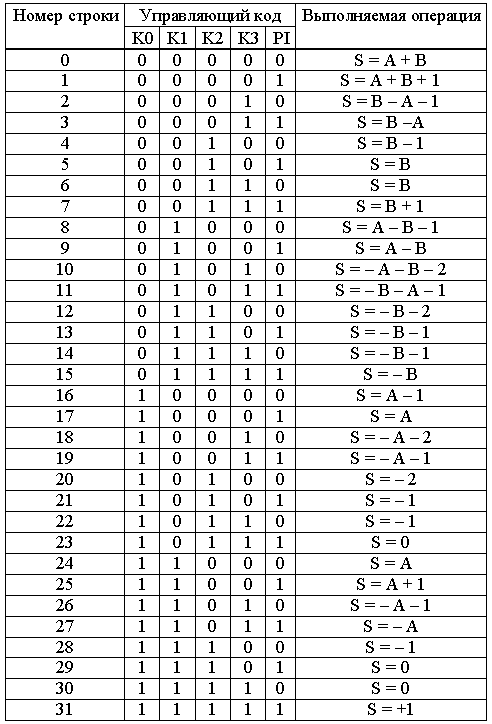 | Номер строки | Управляющий код | | | | | Выполняемая операция |
|---|---|---|---|---|---|---|
| | K0 | K1 | K2 | K3 | PI | |
| 0 | 0 | 0 | 0 | 0 | 0 | S = A + B |
| 1 | 0 | 0 | 0 | 0 | 1 | S = A + B + 1 |
| 2 | 0 | 0 | 0 | 1 | 0 | S = B – A – 1 |
| 3 | 0 | 0 | 0 | 1 | 1 | S = B –A |
| 4 | 0 | 0 | 1 | 0 | 0 | S = B – 1 |
| 5 | 0 | 0 | 1 | 0 | 1 | S = B |
| 6 | 0 | 0 | 1 | 1 | 0 | S = B |
| 7 | 0 | 0 | 1 | 1 | 1 | S = B + 1 |
| 8 | 0 | 1 | 0 | 0 | 0 | S = A – B – 1 |
| 9 | 0 | 1 | 0 | 0 | 1 | S = A – B |
| 10 | 0 | 1 | 0 | 1 | 0 | S = – A – B – 2 |
| 11 | 0 | 1 | 0 | 1 | 1 | S = – B – A – 1 |
| 12 | 0 | 1 | 1 | 0 | 0 | S = – B – 2 |
| 13 | 0 | 1 | 1 | 0 | 1 | S = – B – 1 |
| 14 | 0 | 1 | 1 | 1 | 0 | S = – B – 1 |
| 15 | 0 | 1 | 1 | 1 | 1 | S = – B |
| 16 | 1 | 0 | 0 | 0 | 0 | S = A – 1 |
| 17 | 1 | 0 | 0 | 0 | 1 | S = A |
| 18 | 1 | 0 | 0 | 1 | 0 | S = – A – 2 |
| 19 | 1 | 0 | 0 | 1 | 1 | S = – A – 1 |
| 20 | 1 | 0 | 1 | 0 | 0 | S = – 2 |
| 21 | 1 | 0 | 1 | 0 | 1 | S = – 1 |
| 22 | 1 | 0 | 1 | 1 | 0 | S = – 1 |
| 23 | 1 | 0 | 1 | 1 | 1 | S = 0 |
| 24 | 1 | 1 | 0 | 0 | 0 | S = A |
| 25 | 1 | 1 | 0 | 0 | 1 | S = A + 1 |
| 26 | 1 | 1 | 0 | 1 | 0 | S = – A – 1 |
| 27 | 1 | 1 | 0 | 1 | 1 | S = – A |
| 28 | 1 | 1 | 1 | 0 | 0 | S = – 1 |
| 29 | 1 | 1 | 1 | 0 | 1 | S = 0 |
| 30 | 1 | 1 | 1 | 1 | 0 | S = 0 |
| 31 | 1 | 1 | 1 | 1 | 1 | S = +1 |